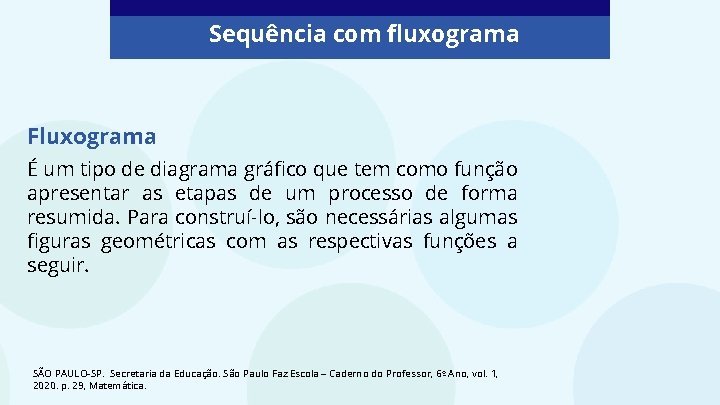 Sequência com fluxograma

Fluxograma

É um tipo de diagrama gráfico que tem como função apresentar as etapas de um processo de forma resumida. Para construí-lo, são necessárias algumas figuras geométricas com as respectivas funções a seguir.

SÃO PAULO-SP. Secretaria da Educação. São Paulo Faz Escola – Caderno do Professor, 6º Ano, vol. 1, 2020. p. 29, Matemática.